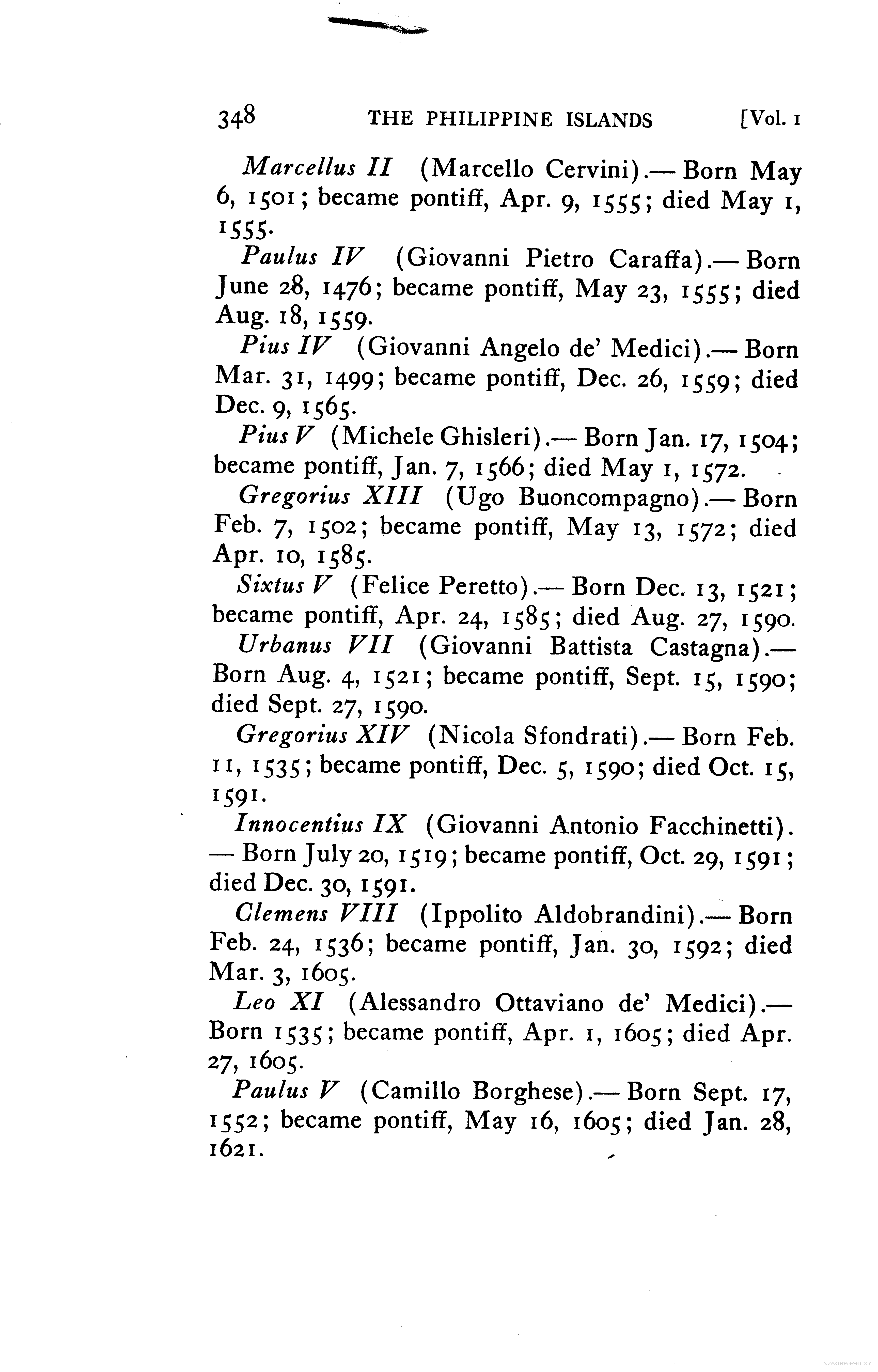 348 THE PHILIPPINE ISLANDS [Vol. 1

Marcellus II (Marcello Cervini).— Born May 6, 1501; became pontiff, Apr. 9, 1555; died May 1, 1555.

Paulus IV (Giovanni Pietro Caraffa).— Born June 28, 1476; became pontiff, May 23, 1555; died Aug. 18, 1559.

Pius IV (Giovanni Angelo de' Medici).— Born Mar. 31, 1499; became pontiff, Dec. 26, 1559; died Dec. 9, 1565.

Pius V (Michele Ghisleri).— Born Jan. 17, 1504; became pontiff, Jan. 7, 1566; died May 1, 1572.

Gregorius XIII (Ugo Buoncompagno).— Born Feb. 7, 1502; became pontiff, May 13, 1572; died Apr. 10, 1585.

Sixtus V (Felice Peretto).— Born Dec. 13, 1521; became pontiff, Apr. 24, 1585; died Aug. 27, 1590.

Urbanus VII (Giovanni Battista Castagna).— Born Aug. 4, 1521; became pontiff, Sept. 15, 1590; died Sept. 27, 1590.

Gregorius XIV (Nicola Sfondrati).— Born Feb. 11, 1535; became pontiff, Dec. 5, 1590; died Oct. 15, 1591.

Innocentius IX (Giovanni Antonio Facchinetti). — Born July 20, 1519; became pontiff, Oct. 29, 1591; died Dec. 30, 1591.

Clemens VIII (Ippolito Aldobrandini).— Born Feb. 24, 1536; became pontiff, Jan. 30, 1592; died Mar. 3, 1605.

Leo XI (Alessandro Ottaviano de' Medici).— Born 1535; became pontiff, Apr. 1, 1605; died Apr. 27, 1605.

Paulus V (Camillo Borghese).— Born Sept. 17, 1552; became pontiff, May 16, 1605; died Jan. 28, 1621.